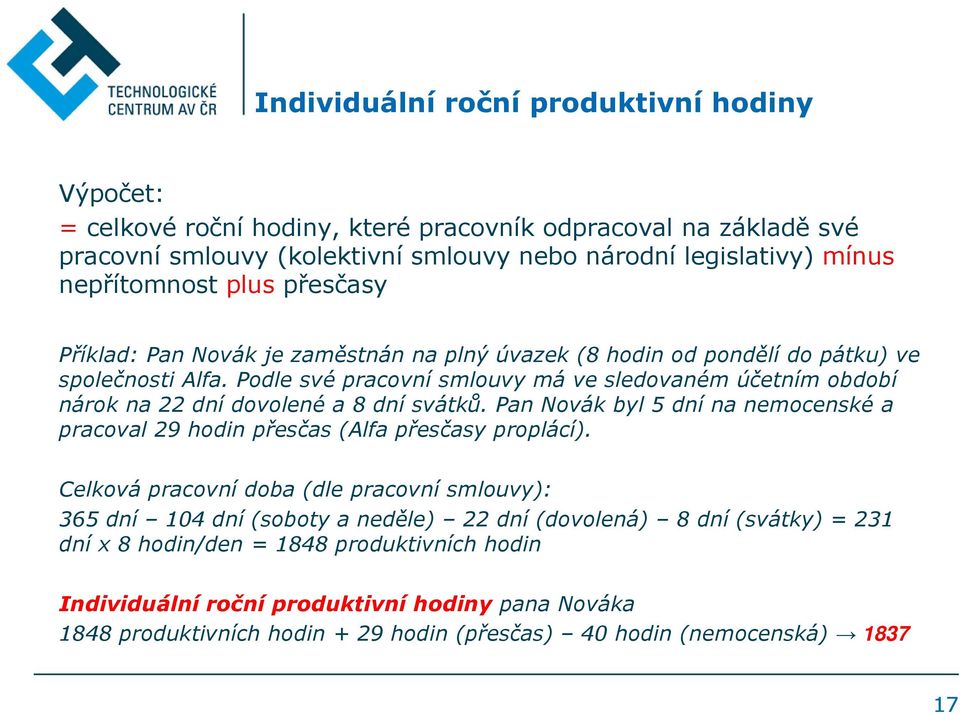 TECHNOLOGICKÉ CENTRUM AV ČR

Individuální roční produktivní hodiny

Výpočet:
= celkové roční hodiny, které pracovník odpracoval na základě své pracovní smlouvy (kolektivní smlouvy nebo národní legislativy) mínus nepřítomnost plus přesčasy

Příklad: Pan Novák je zaměstnán na plný úvazek (8 hodin od pondělí do pátku) ve společnosti Alfa. Podle své pracovní smlouvy má ve sledovaném účetním období nárok na 22 dní dovolené a 8 dní svátků. Pan Novák byl 5 dní na nemocenské a pracoval 29 hodin přesčas (Alfa přesčasy proplácí).

Celková pracovní doba (dle pracovní smlouvy):
365 dní – 104 dní (soboty a neděle) – 22 dní (dovolená) – 8 dní (svátky) = 231 dní x 8 hodin/den = 1848 produktivních hodin

Individuální roční produktivní hodiny pana Nováka
1848 produktivních hodin + 29 hodin (přesčas) – 40 hodin (nemocenská) → 1837

17